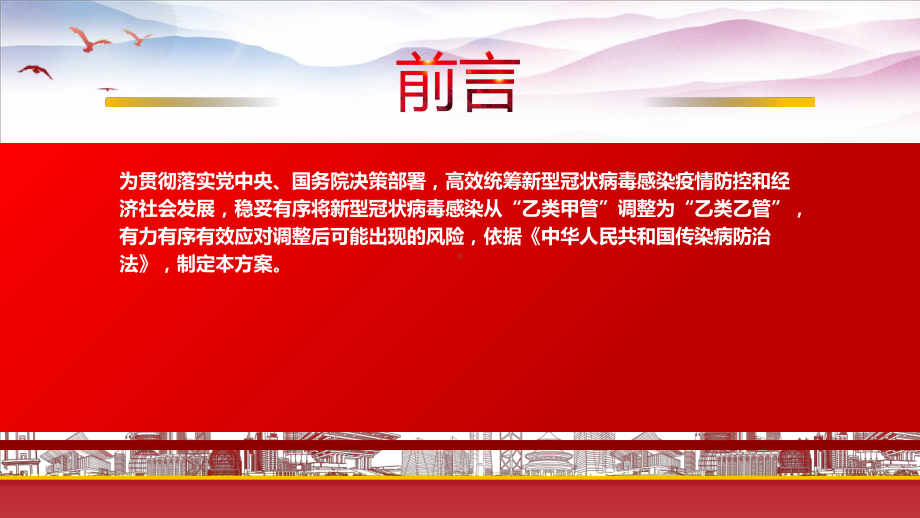 前言

为贯彻落实党中央、国务院决策部署，高效统筹新型冠状病毒感染疫情防控和经济社会发展，稳妥有序将新型冠状病毒感染从“乙类甲管”调整为“乙类乙管”，有力有序有效应对调整后可能出现的风险，依据《中华人民共和国传染病防治法》，制定本方案。